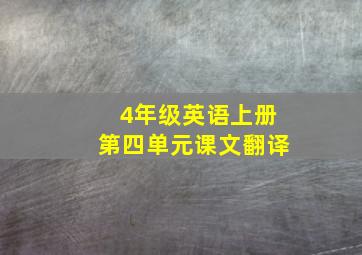 4年级英语上册
第四单元课文翻译